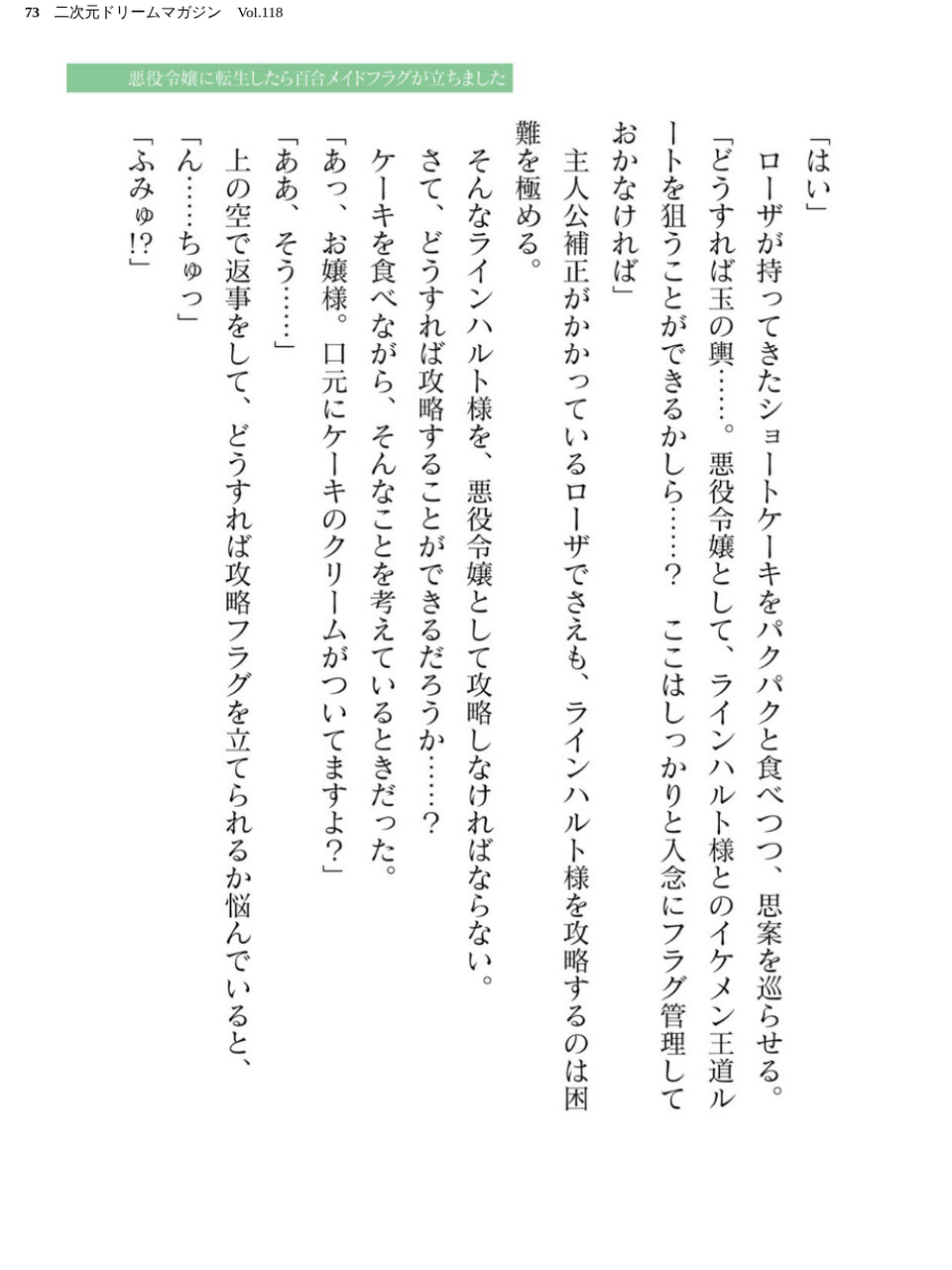 73　二次元ドリームマガジン　Vol.118

悪役令嬢に転生したら百合メイドフラグが立ちました

「はい」

ローザが持ってきたショートケーキをパクパクと食べつつ、思案を巡らせる。

「どうすれば玉の輿……。悪役令嬢として、ラインハルト様とのイケメン王道ルートを狙うことができるかしら……？　ここはしっかりと入念にフラグ管理しておかなければ」

主人公補正がかかっているローザでさえも、ラインハルト様を攻略するのは困難を極める。

そんなラインハルト様を、悪役令嬢として攻略しなければならない。

さて、どうすれば攻略することができるだろうか……？

ケーキを食べながら、そんなことを考えているときだった。

「あっ、お嬢様。口元にケーキのクリームがついてますよ？」

「ああ、そう……」

上の空で返事をして、どうすれば攻略フラグを立てられるか悩んでいると、

「ん……ちゅっ」

「ふみゅ!?」